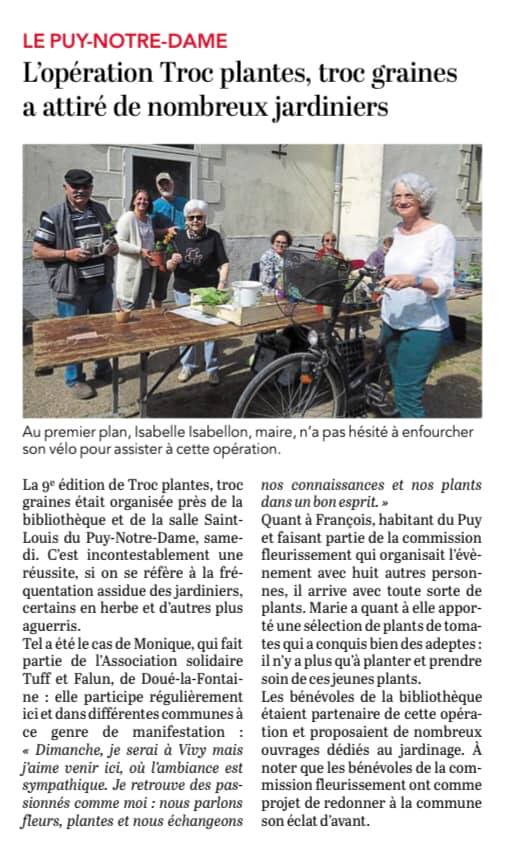 LE PUY-NOTRE-DAME

L'opération Troc plantes, troc graines a attiré de nombreux jardiniers

Au premier plan, Isabelle Isabellon, maire, n'a pas hésité à enfourcher son vélo pour assister à cette opération.

La 9e édition de Troc plantes, troc graines était organisée près de la bibliothèque et de la salle Saint-Louis du Puy-Notre-Dame, samedi. C'est incontestablement une réussite, si on se réfère à la fréquentation assidue des jardiniers, certains en herbe et d'autres plus aguerris.

Tel a été le cas de Monique, qui fait partie de l'Association solidaire Tuff et Falun, de Doué-la-Fontaine : elle participe régulièrement ici et dans différentes communes à ce genre de manifestation : « Dimanche, je serai à Vivy mais j'aime venir ici, où l'ambiance est sympathique. Je retrouve des passionnés comme moi : nous parlons fleurs, plantes et nous échangeons nos connaissances et nos plants dans un bon esprit. »

Quant à François, habitant du Puy et faisant partie de la commission fleurissement qui organisait l'évènement avec huit autres personnes, il arrive avec toute sorte de plants. Marie a quant à elle apporté une sélection de plants de tomates qui a conquis bien des adeptes : il n'y a plus qu'à planter et prendre soin de ces jeunes plants.

Les bénévoles de la bibliothèque étaient partenaire de cette opération et proposaient de nombreux ouvrages dédiés au jardinage. À noter que les bénévoles de la commission fleurissement ont comme projet de redonner à la commune son éclat d'avant.